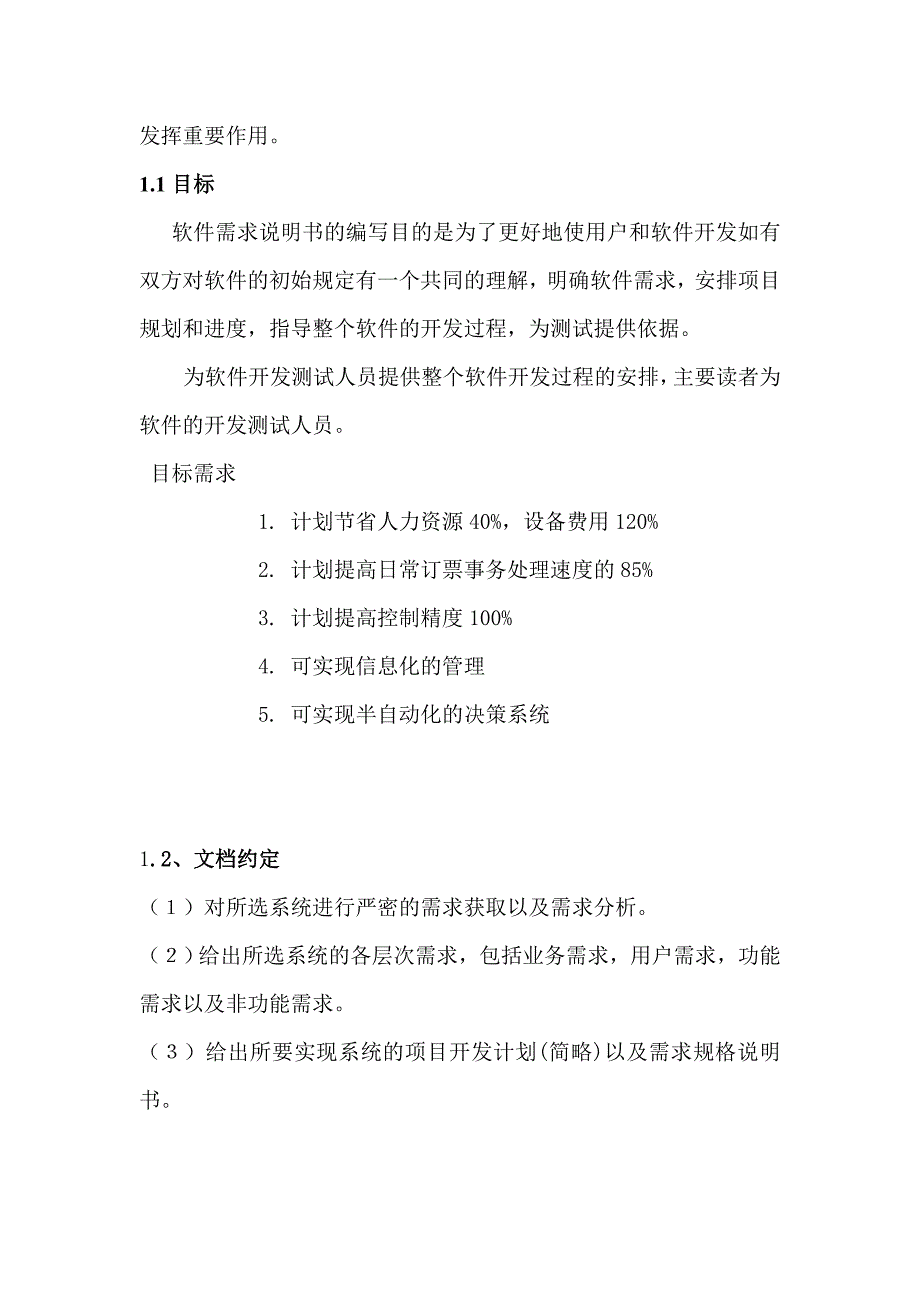 发挥重要作用。

1.1 目标

软件需求说明书的编写目的是为了更好地使用户和软件开发如有双方对软件的初始规定有一个共同的理解，明确软件需求，安排项目规划和进度，指导整个软件的开发过程，为测试提供依据。

为软件开发测试人员提供整个软件开发过程的安排，主要读者为软件的开发测试人员。

目标需求

1. 计划节省人力资源 40%，设备费用 120%
2. 计划提高日常订票事务处理速度的 85%
3. 计划提高控制精度 100%
4. 可实现信息化的管理
5. 可实现半自动化的决策系统

1.2、文档约定

（1）对所选系统进行严密的需求获取以及需求分析。

（2）给出所选系统的各层次需求，包括业务需求，用户需求，功能需求以及非功能需求。

（3）给出所要实现系统的项目开发计划(简略)以及需求规格说明书。